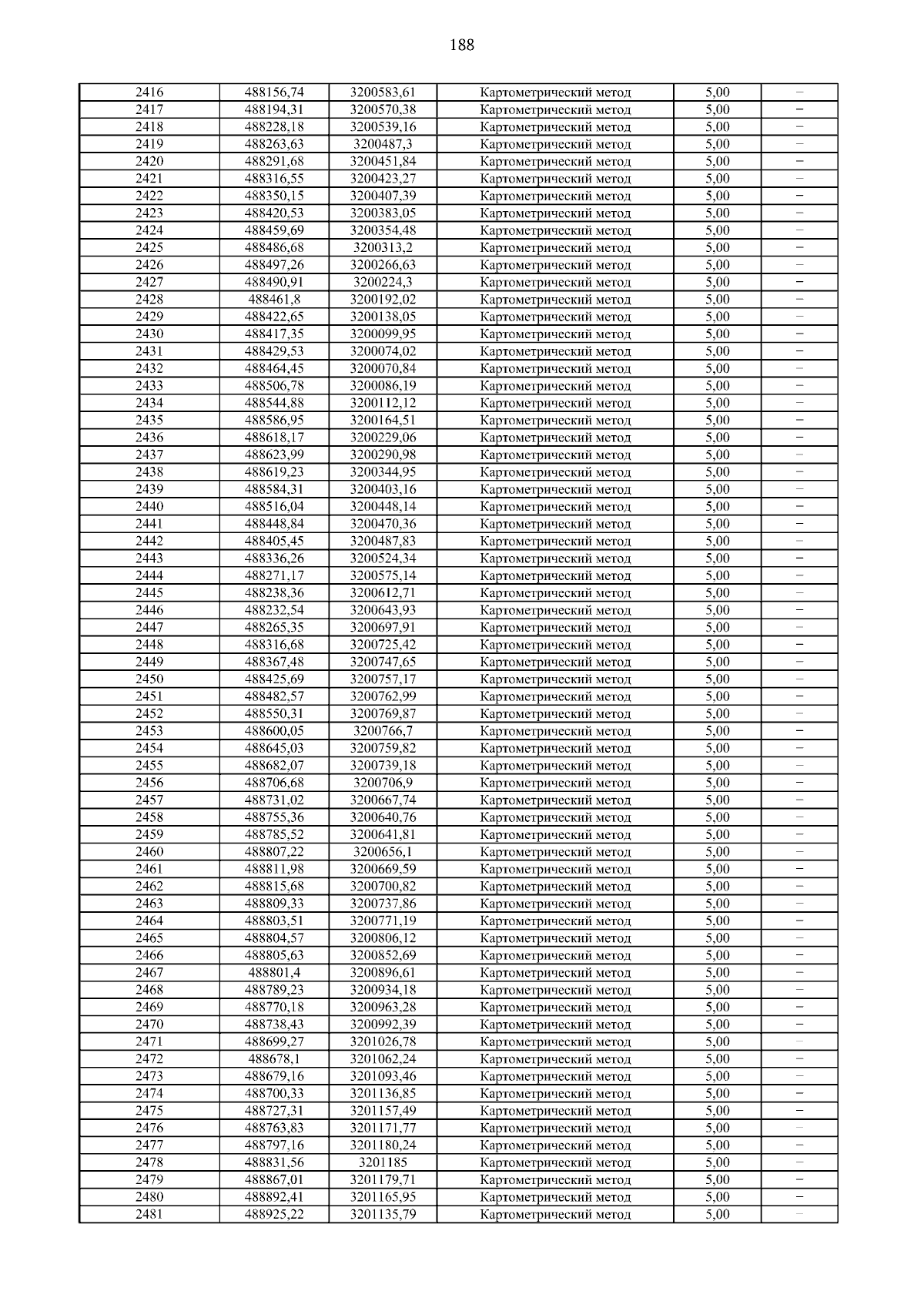 188

| 2416 | 488156,74 | 3200583,61 | Картометрический метод | 5,00 | – |
|---|---|---|---|---|---|
| 2417 | 488194,31 | 3200570,38 | Картометрический метод | 5,00 | – |
| 2418 | 488228,18 | 3200539,16 | Картометрический метод | 5,00 | – |
| 2419 | 488263,63 | 3200487,3 | Картометрический метод | 5,00 | – |
| 2420 | 488291,68 | 3200451,84 | Картометрический метод | 5,00 | – |
| 2421 | 488316,55 | 3200423,27 | Картометрический метод | 5,00 | – |
| 2422 | 488350,15 | 3200407,39 | Картометрический метод | 5,00 | – |
| 2423 | 488420,53 | 3200383,05 | Картометрический метод | 5,00 | – |
| 2424 | 488459,69 | 3200354,48 | Картометрический метод | 5,00 | – |
| 2425 | 488486,68 | 3200313,2 | Картометрический метод | 5,00 | – |
| 2426 | 488497,26 | 3200266,63 | Картометрический метод | 5,00 | – |
| 2427 | 488490,91 | 3200224,3 | Картометрический метод | 5,00 | – |
| 2428 | 488461,8 | 3200192,02 | Картометрический метод | 5,00 | – |
| 2429 | 488422,65 | 3200138,05 | Картометрический метод | 5,00 | – |
| 2430 | 488417,35 | 3200099,95 | Картометрический метод | 5,00 | – |
| 2431 | 488429,53 | 3200074,02 | Картометрический метод | 5,00 | – |
| 2432 | 488464,45 | 3200070,84 | Картометрический метод | 5,00 | – |
| 2433 | 488506,78 | 3200086,19 | Картометрический метод | 5,00 | – |
| 2434 | 488544,88 | 3200112,12 | Картометрический метод | 5,00 | – |
| 2435 | 488586,95 | 3200164,51 | Картометрический метод | 5,00 | – |
| 2436 | 488618,17 | 3200229,06 | Картометрический метод | 5,00 | – |
| 2437 | 488623,99 | 3200290,98 | Картометрический метод | 5,00 | – |
| 2438 | 488619,23 | 3200344,95 | Картометрический метод | 5,00 | – |
| 2439 | 488584,31 | 3200403,16 | Картометрический метод | 5,00 | – |
| 2440 | 488516,04 | 3200448,14 | Картометрический метод | 5,00 | – |
| 2441 | 488448,84 | 3200470,36 | Картометрический метод | 5,00 | – |
| 2442 | 488405,45 | 3200487,83 | Картометрический метод | 5,00 | – |
| 2443 | 488336,26 | 3200524,34 | Картометрический метод | 5,00 | – |
| 2444 | 488271,17 | 3200575,14 | Картометрический метод | 5,00 | – |
| 2445 | 488238,36 | 3200612,71 | Картометрический метод | 5,00 | – |
| 2446 | 488232,54 | 3200643,93 | Картометрический метод | 5,00 | – |
| 2447 | 488265,35 | 3200697,91 | Картометрический метод | 5,00 | – |
| 2448 | 488316,68 | 3200725,42 | Картометрический метод | 5,00 | – |
| 2449 | 488367,48 | 3200747,65 | Картометрический метод | 5,00 | – |
| 2450 | 488425,69 | 3200757,17 | Картометрический метод | 5,00 | – |
| 2451 | 488482,57 | 3200762,99 | Картометрический метод | 5,00 | – |
| 2452 | 488550,31 | 3200769,87 | Картометрический метод | 5,00 | – |
| 2453 | 488600,05 | 3200766,7 | Картометрический метод | 5,00 | – |
| 2454 | 488645,03 | 3200759,82 | Картометрический метод | 5,00 | – |
| 2455 | 488682,07 | 3200739,18 | Картометрический метод | 5,00 | – |
| 2456 | 488706,68 | 3200706,9 | Картометрический метод | 5,00 | – |
| 2457 | 488731,02 | 3200667,74 | Картометрический метод | 5,00 | – |
| 2458 | 488755,36 | 3200640,76 | Картометрический метод | 5,00 | – |
| 2459 | 488785,52 | 3200641,81 | Картометрический метод | 5,00 | – |
| 2460 | 488807,22 | 3200656,1 | Картометрический метод | 5,00 | – |
| 2461 | 488811,98 | 3200669,59 | Картометрический метод | 5,00 | – |
| 2462 | 488815,68 | 3200700,82 | Картометрический метод | 5,00 | – |
| 2463 | 488809,33 | 3200737,86 | Картометрический метод | 5,00 | – |
| 2464 | 488803,51 | 3200771,19 | Картометрический метод | 5,00 | – |
| 2465 | 488804,57 | 3200806,12 | Картометрический метод | 5,00 | – |
| 2466 | 488805,63 | 3200852,69 | Картометрический метод | 5,00 | – |
| 2467 | 488801,4 | 3200896,61 | Картометрический метод | 5,00 | – |
| 2468 | 488789,23 | 3200934,18 | Картометрический метод | 5,00 | – |
| 2469 | 488770,18 | 3200963,28 | Картометрический метод | 5,00 | – |
| 2470 | 488738,43 | 3200992,39 | Картометрический метод | 5,00 | – |
| 2471 | 488699,27 | 3201026,78 | Картометрический метод | 5,00 | – |
| 2472 | 488678,1 | 3201062,24 | Картометрический метод | 5,00 | – |
| 2473 | 488679,16 | 3201093,46 | Картометрический метод | 5,00 | – |
| 2474 | 488700,33 | 3201136,85 | Картометрический метод | 5,00 | – |
| 2475 | 488727,31 | 3201157,49 | Картометрический метод | 5,00 | – |
| 2476 | 488763,83 | 3201171,77 | Картометрический метод | 5,00 | – |
| 2477 | 488797,16 | 3201180,24 | Картометрический метод | 5,00 | – |
| 2478 | 488831,56 | 3201185 | Картометрический метод | 5,00 | – |
| 2479 | 488867,01 | 3201179,71 | Картометрический метод | 5,00 | – |
| 2480 | 488892,41 | 3201165,95 | Картометрический метод | 5,00 | – |
| 2481 | 488925,22 | 3201135,79 | Картометрический метод | 5,00 | – |